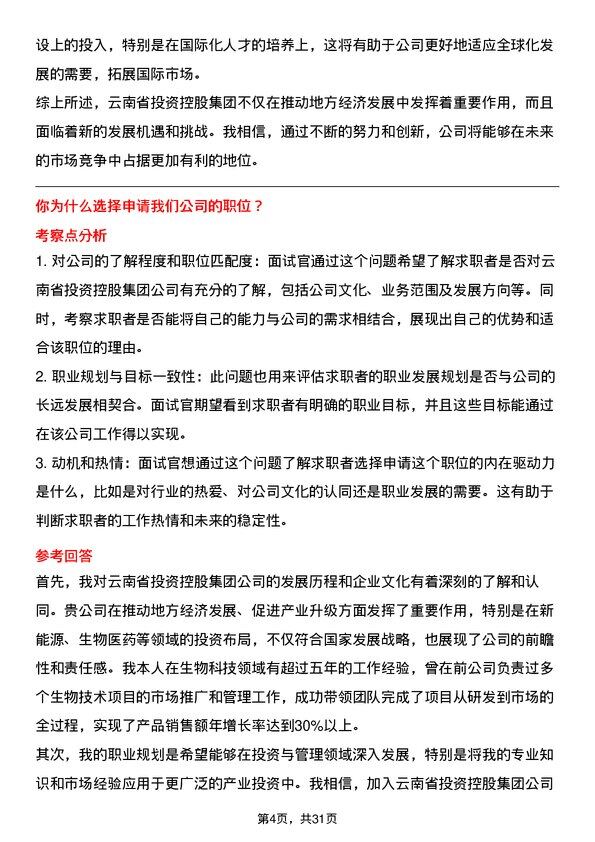 设上的投入，特别是在国际化人才的培养上，这将有助于公司更好地适应全球化发展的需要，拓展国际市场。

综上所述，云南省投资控股集团不仅在推动地方经济发展中发挥着重要作用，而且面临着新的发展机遇和挑战。我相信，通过不断的努力和创新，公司将能够在未来的市场竞争中占据更加有利的地位。

你为什么选择申请我们公司的职位？

考察点分析

1. 对公司的了解程度和职位匹配度：面试官通过这个问题希望了解求职者是否对云南省投资控股集团公司有充分的了解，包括公司文化、业务范围及发展方向等。同时，考察求职者是否能将自己的能力与公司的需求相结合，展现出自己的优势和适合该职位的理由。

2. 职业规划与目标一致性：此问题也用来评估求职者的职业发展规划是否与公司的长远发展相契合。面试官期望看到求职者有明确的职业目标，并且这些目标能通过在该公司工作得以实现。

3. 动机和热情：面试官想通过这个问题了解求职者选择申请这个职位的内在驱动力是什么，比如是对行业的热爱、对公司文化的认同还是职业发展的需要。这有助于判断求职者的工作热情和未来的稳定性。

参考回答

首先，我对云南省投资控股集团公司的发展历程和企业文化有着深刻的了解和认同。贵公司在推动地方经济发展、促进产业升级方面发挥了重要作用，特别是在新能源、生物医药等领域的投资布局，不仅符合国家发展战略，也展现了公司的前瞻性和责任感。我本人在生物科技领域有超过五年的工作经验，曾在前公司负责过多个生物技术项目的市场推广和管理工作，成功带领团队完成了项目从研发到市场的全过程，实现了产品销售额年增长率达到30%以上。

其次，我的职业规划是希望能够在投资与管理领域深入发展，特别是将我的专业知识和市场经验应用于更广泛的产业投资中。我相信，加入云南省投资控股集团公司

第4页，共31页